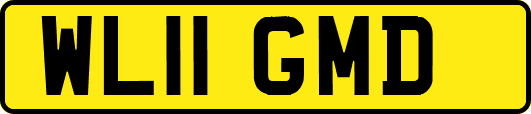 WL11 GMD